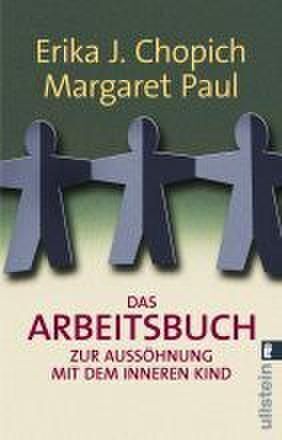 Erika J. Chopich
Margaret Paul

DAS
ARBEITSBUCH
ZUR AUSSÖHNUNG
MIT DEM INNEREN KIND

ullstein